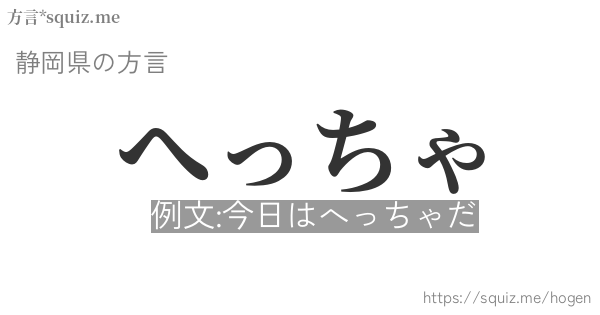 方言*squiz.me

静岡県の方言

へっちゃ

例文:今日はへっちゃだ

https://squiz.me/hogen